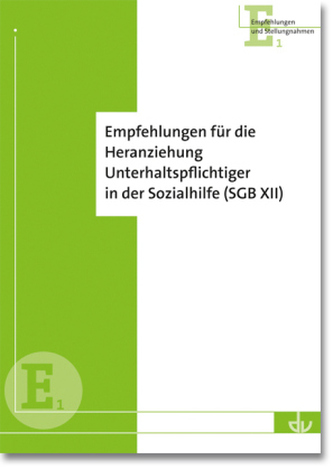 E
Empfehlungen und Stellungnahmen
1

Empfehlungen für die Heranziehung Unterhaltspflichtiger in der Sozialhilfe (SGB XII)

E
1

dv